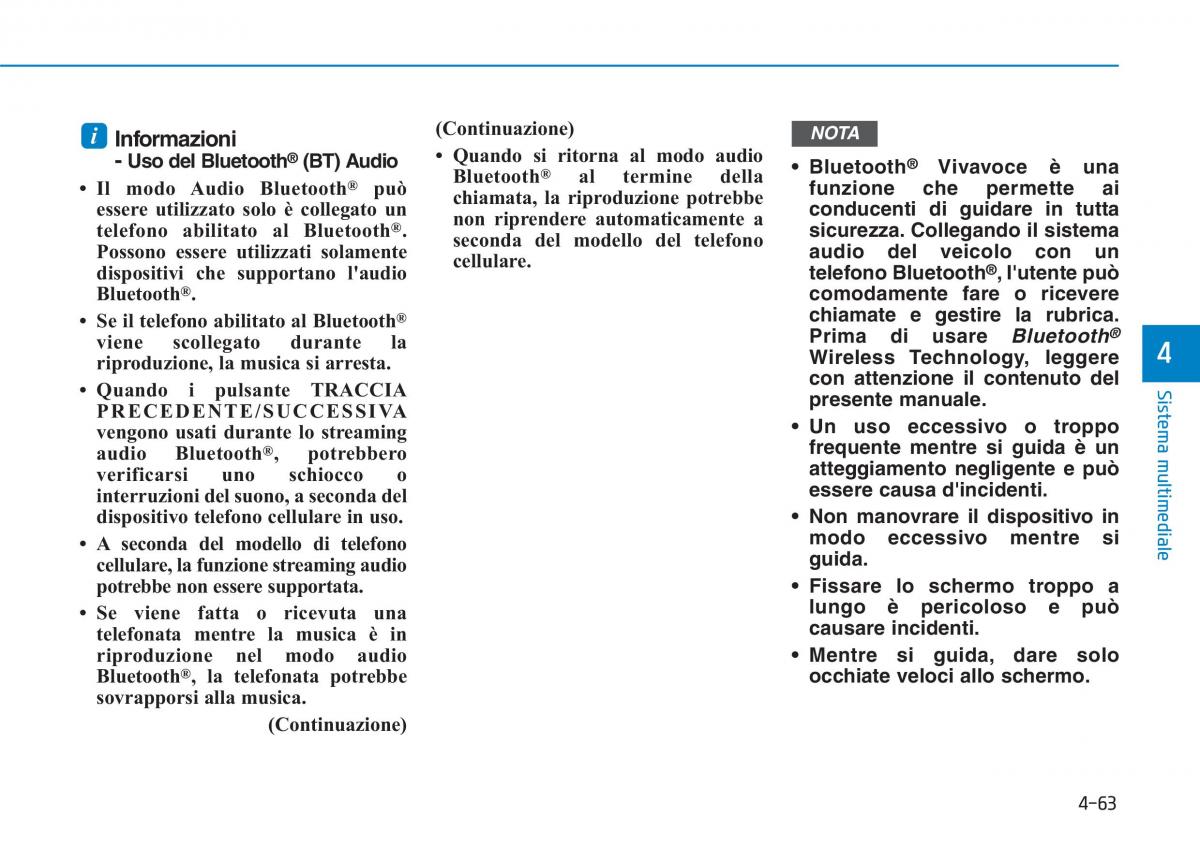 i Informazioni
- Uso del Bluetooth® (BT) Audio

• Il modo Audio Bluetooth® può essere utilizzato solo è collegato un telefono abilitato al Bluetooth®. Possono essere utilizzati solamente dispositivi che supportano l'audio Bluetooth®.

• Se il telefono abilitato al Bluetooth® viene scollegato durante la riproduzione, la musica si arresta.

• Quando i pulsante TRACCIA PRECEDENTE/SUCCESSIVA vengono usati durante lo streaming audio Bluetooth®, potrebbero verificarsi uno schiocco o interruzioni del suono, a seconda del dispositivo telefono cellulare in uso.

• A seconda del modello di telefono cellulare, la funzione streaming audio potrebbe non essere supportata.

• Se viene fatta o ricevuta una telefonata mentre la musica è in riproduzione nel modo audio Bluetooth®, la telefonata potrebbe sovrapporsi alla musica.

(Continuazione)

(Continuazione)

• Quando si ritorna al modo audio Bluetooth® al termine della chiamata, la riproduzione potrebbe non riprendere automaticamente a seconda del modello del telefono cellulare.

NOTA

• Bluetooth® Vivavoce è una funzione che permette ai conducenti di guidare in tutta sicurezza. Collegando il sistema audio del veicolo con un telefono Bluetooth®, l'utente può comodamente fare o ricevere chiamate e gestire la rubrica. Prima di usare Bluetooth® Wireless Technology, leggere con attenzione il contenuto del presente manuale.

• Un uso eccessivo o troppo frequente mentre si guida è un atteggiamento negligente e può essere causa d'incidenti.

• Non manovrare il dispositivo in modo eccessivo mentre si guida.

• Fissare lo schermo troppo a lungo è pericoloso e può causare incidenti.

• Mentre si guida, dare solo occhiate veloci allo schermo.

4
Sistema multimediale

4-63